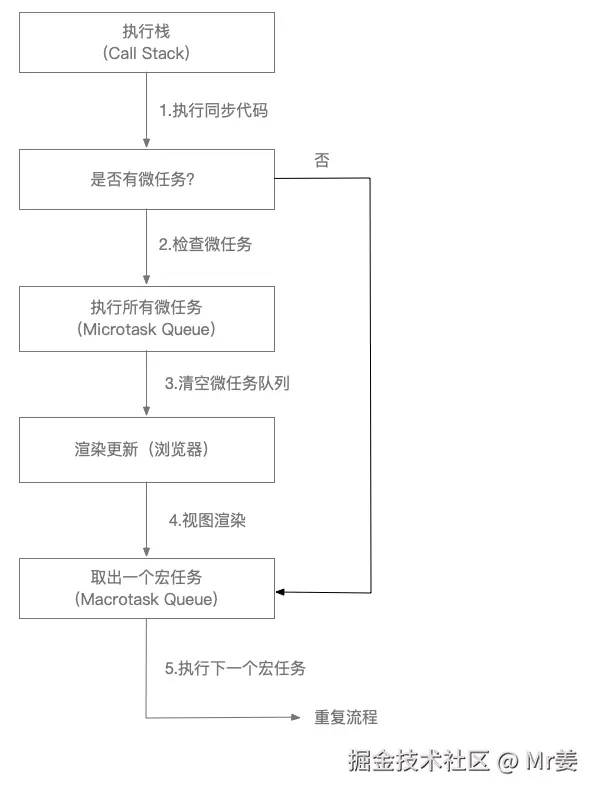 执行栈
（Call Stack）

1.执行同步代码

是否有微任务?

否

2.检查微任务

执行所有微任务
（Microtask Queue）

3.清空微任务队列

渲染更新（浏览器）

4.视图渲染

取出一个宏任务
（Macrotask Queue）

5.执行下一个宏任务

重复流程

掘金技术社区 @ Mr姜